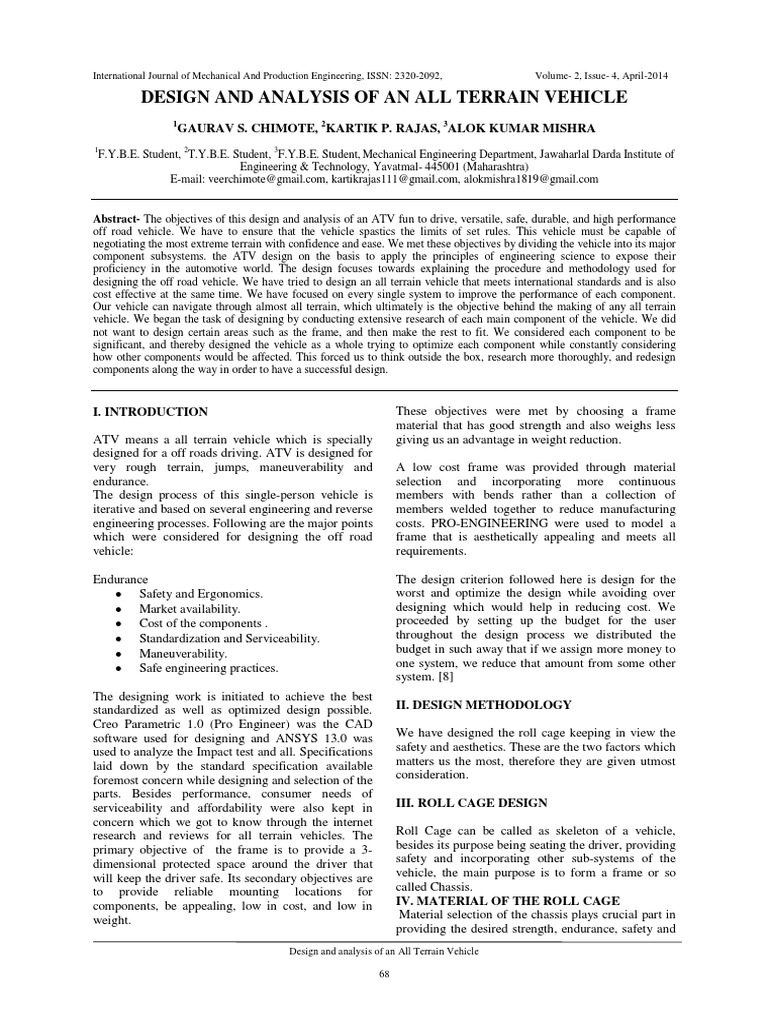 International Journal of Mechanical And Production Engineering, ISSN: 2320-2092, Volume- 2, Issue- 4, April-2014

DESIGN AND ANALYSIS OF AN ALL TERRAIN VEHICLE

$^{1}$GAURAV S. CHIMOTE, $^{2}$KARTIK P. RAJAS, $^{3}$ALOK KUMAR MISHRA

$^{1}$F.Y.B.E. Student, $^{2}$T.Y.B.E. Student, $^{3}$F.Y.B.E. Student, Mechanical Engineering Department, Jawaharlal Darda Institute of Engineering & Technology, Yavatmal- 445001 (Maharashtra)
E-mail: veerchimote@gmail.com, kartikrajas111@gmail.com, alokmishra1819@gmail.com

Abstract- The objectives of this design and analysis of an ATV fun to drive, versatile, safe, durable, and high performance off road vehicle. We have to ensure that the vehicle spastics the limits of set rules. This vehicle must be capable of negotiating the most extreme terrain with confidence and ease. We met these objectives by dividing the vehicle into its major component subsystems. the ATV design on the basis to apply the principles of engineering science to expose their proficiency in the automotive world. The design focuses towards explaining the procedure and methodology used for designing the off road vehicle. We have tried to design an all terrain vehicle that meets international standards and is also cost effective at the same time. We have focused on every single system to improve the performance of each component. Our vehicle can navigate through almost all terrain, which ultimately is the objective behind the making of any all terrain vehicle. We began the task of designing by conducting extensive research of each main component of the vehicle. We did not want to design certain areas such as the frame, and then make the rest to fit. We considered each component to be significant, and thereby designed the vehicle as a whole trying to optimize each component while constantly considering how other components would be affected. This forced us to think outside the box, research more thoroughly, and redesign components along the way in order to have a successful design.

I. INTRODUCTION

ATV means a all terrain vehicle which is specially designed for a off roads driving. ATV is designed for very rough terrain, jumps, maneuverability and endurance.
The design process of this single-person vehicle is iterative and based on several engineering and reverse engineering processes. Following are the major points which were considered for designing the off road vehicle:

Endurance
• Safety and Ergonomics.
• Market availability.
• Cost of the components .
• Standardization and Serviceability.
• Maneuverability.
• Safe engineering practices.

The designing work is initiated to achieve the best standardized as well as optimized design possible. Creo Parametric 1.0 (Pro Engineer) was the CAD software used for designing and ANSYS 13.0 was used to analyze the Impact test and all. Specifications laid down by the standard specification available foremost concern while designing and selection of the parts. Besides performance, consumer needs of serviceability and affordability were also kept in concern which we got to know through the internet research and reviews for all terrain vehicles. The primary objective of the frame is to provide a 3-dimensional protected space around the driver that will keep the driver safe. Its secondary objectives are to provide reliable mounting locations for components, be appealing, low in cost, and low in weight.

These objectives were met by choosing a frame material that has good strength and also weighs less giving us an advantage in weight reduction.

A low cost frame was provided through material selection and incorporating more continuous members with bends rather than a collection of members welded together to reduce manufacturing costs. PRO-ENGINEERING were used to model a frame that is aesthetically appealing and meets all requirements.

The design criterion followed here is design for the worst and optimize the design while avoiding over designing which would help in reducing cost. We proceeded by setting up the budget for the user throughout the design process we distributed the budget in such away that if we assign more money to one system, we reduce that amount from some other system. [8]

II. DESIGN METHODOLOGY

We have designed the roll cage keeping in view the safety and aesthetics. These are the two factors which matters us the most, therefore they are given utmost consideration.

III. ROLL CAGE DESIGN

Roll Cage can be called as skeleton of a vehicle, besides its purpose being seating the driver, providing safety and incorporating other sub-systems of the vehicle, the main purpose is to form a frame or so called Chassis.
IV. MATERIAL OF THE ROLL CAGE
Material selection of the chassis plays crucial part in providing the desired strength, endurance, safety and

Design and analysis of an All Terrain Vehicle

68